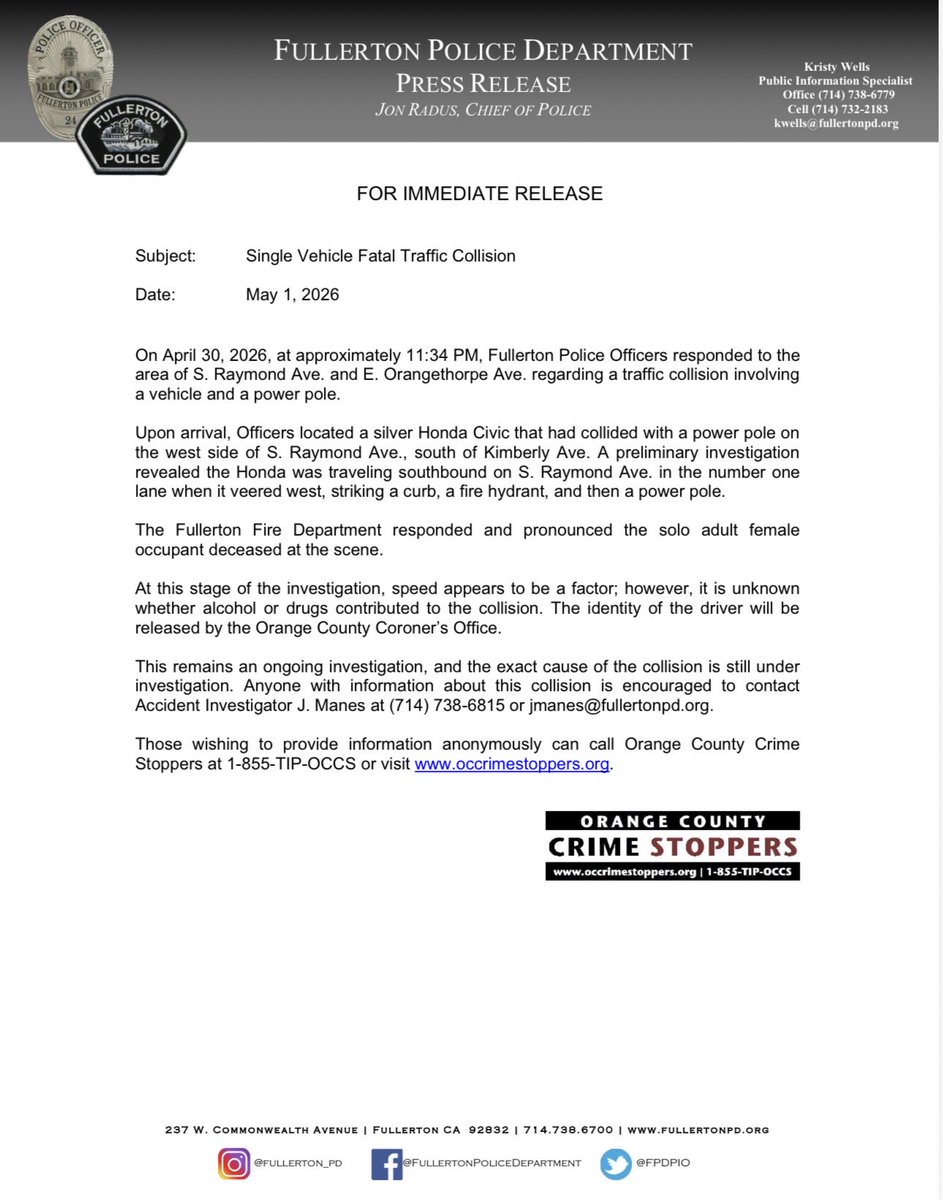 POLICE OFFICER
FULLERTON POLICE
24

FULLERTON
POLICE

FULLERTON POLICE DEPARTMENT
PRESS RELEASE
JON RADUS, CHIEF OF POLICE

Kristy Wells
Public Information Specialist
Office (714) 738-6779
Cell (714) 732-2183
kwells@fullertonpd.org

FOR IMMEDIATE RELEASE

Subject: Single Vehicle Fatal Traffic Collision

Date: May 1, 2026

On April 30, 2026, at approximately 11:34 PM, Fullerton Police Officers responded to the area of S. Raymond Ave. and E. Orangethorpe Ave. regarding a traffic collision involving a vehicle and a power pole.

Upon arrival, Officers located a silver Honda Civic that had collided with a power pole on the west side of S. Raymond Ave., south of Kimberly Ave. A preliminary investigation revealed the Honda was traveling southbound on S. Raymond Ave. in the number one lane when it veered west, striking a curb, a fire hydrant, and then a power pole.

The Fullerton Fire Department responded and pronounced the solo adult female occupant deceased at the scene.

At this stage of the investigation, speed appears to be a factor; however, it is unknown whether alcohol or drugs contributed to the collision. The identity of the driver will be released by the Orange County Coroner's Office.

This remains an ongoing investigation, and the exact cause of the collision is still under investigation. Anyone with information about this collision is encouraged to contact Accident Investigator J. Manes at (714) 738-6815 or jmanes@fullertonpd.org.

Those wishing to provide information anonymously can call Orange County Crime Stoppers at 1-855-TIP-OCCS or visit www.occrimestoppers.org.

ORANGE COUNTY
CRIME STOPPERS
www.occrimestoppers.org | 1-855-TIP-OCCS

237 W. COMMONWEALTH AVENUE | FULLERTON CA 92832 | 714.738.6700 | WWW.FULLERTONPD.ORG

@FULLERTON_PD @FULLERTONPOLICEDEPARTMENT @FPDPIO